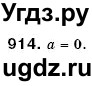 Угдз.ру

914. $a = 0$.

ugdz.ru